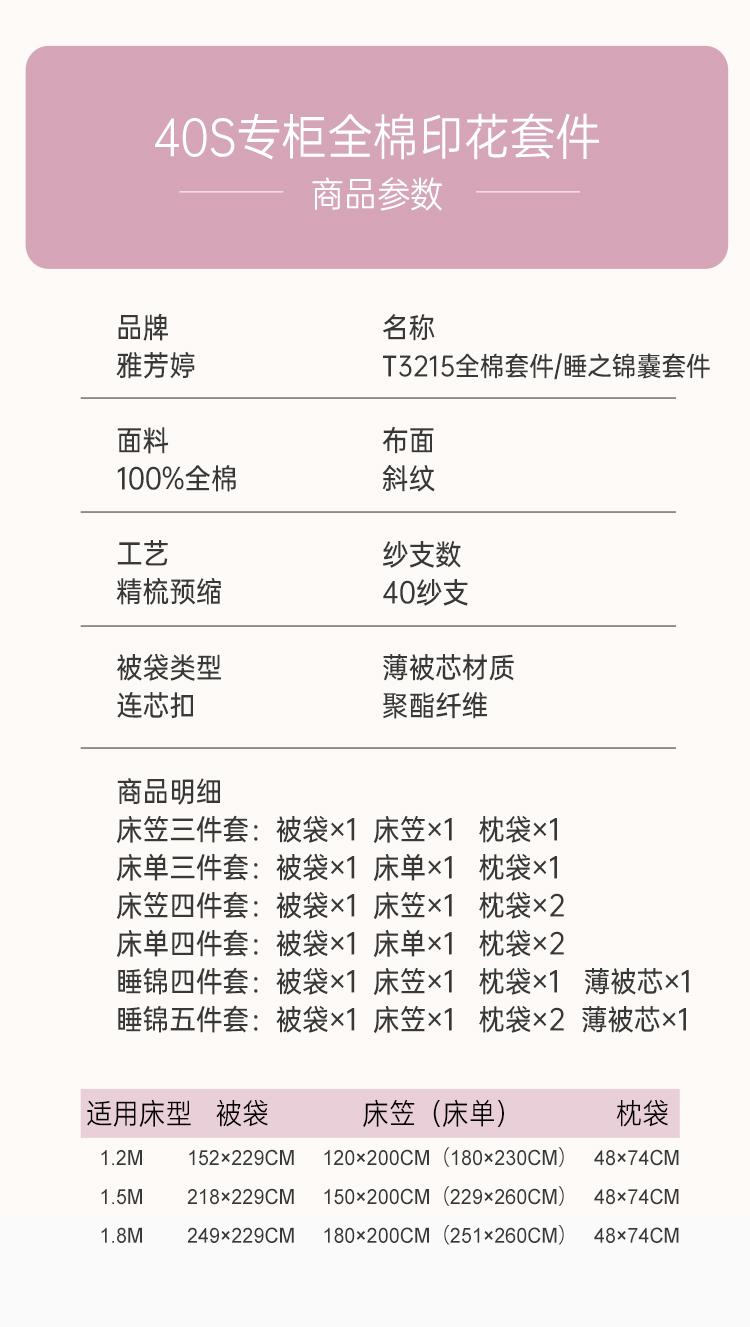 40S专柜全棉印花套件

商品参数

品牌
雅芳婷

名称
T3215全棉套件/睡之锦囊套件

面料
100%全棉

布面
斜纹

工艺
精梳预缩

纱支数
40纱支

被袋类型
连芯扣

薄被芯材质
聚酯纤维

商品明细
床笠三件套：被袋×1 床笠×1 枕袋×1
床单三件套：被袋×1 床单×1 枕袋×1
床笠四件套：被袋×1 床笠×1 枕袋×2
床单四件套：被袋×1 床单×1 枕袋×2
睡锦四件套：被袋×1 床笠×1 枕袋×1 薄被芯×1
睡锦五件套：被袋×1 床笠×1 枕袋×2 薄被芯×1

| 适用床型 | 被袋 | 床笠（床单） | 枕袋 |
|---|---|---|---|
| 1.2M | 152×229CM | 120×200CM（180×230CM） | 48×74CM |
| 1.5M | 218×229CM | 150×200CM（229×260CM） | 48×74CM |
| 1.8M | 249×229CM | 180×200CM（251×260CM） | 48×74CM |